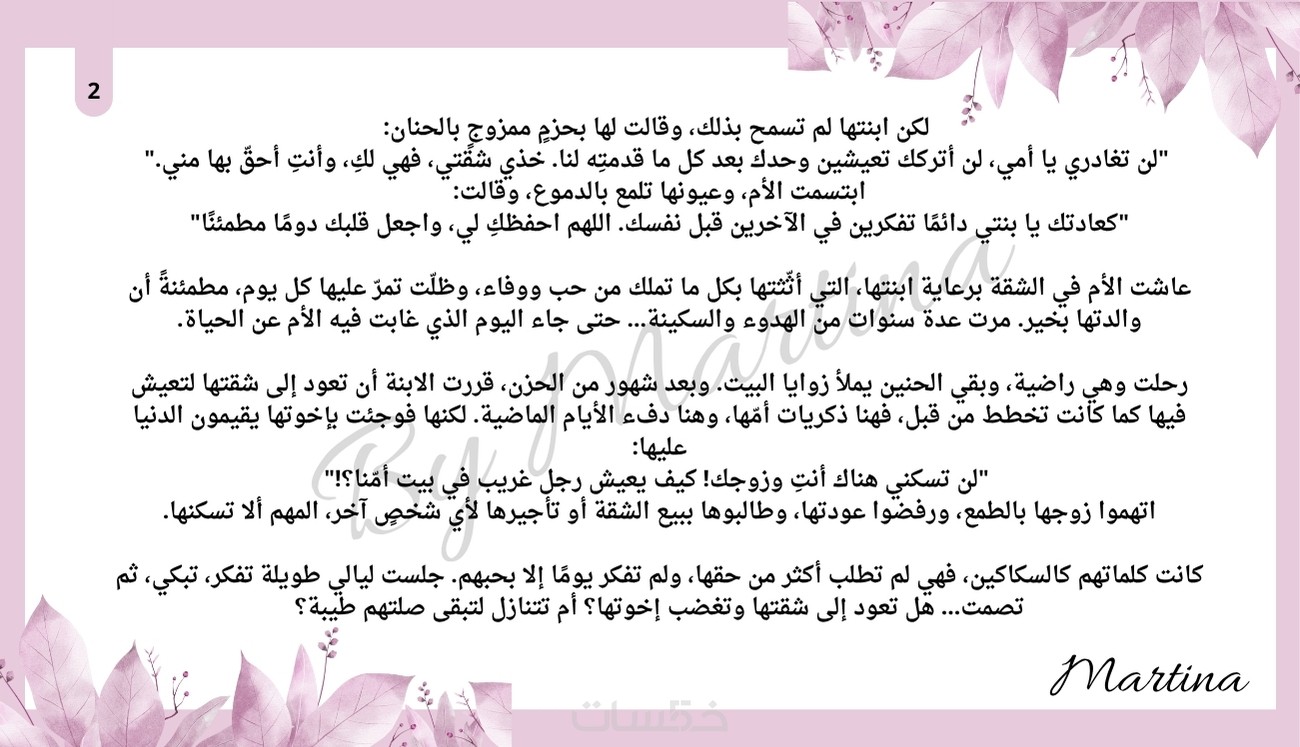 2

لكن ابنتها لم تسمح بذلك، وقالت لها بحزمٍ ممزوجٍ بالحنان:
"لن تغادري يا أمي، لن أتركك تعيشين وحدك بعد كل ما قدمتِه لنا. خذي شقّتي، فهي لكِ، وأنتِ أحقّ بها مني."
ابتسمت الأم، وعيونها تلمع بالدموع، وقالت:
"كعادتك يا بنتي دائمًا تفكرين في الآخرين قبل نفسك. اللهم احفظكِ لي، واجعل قلبك دومًا مطمئنًا"

عاشت الأم في الشقة برعاية ابنتها، التي أثّثتها بكل ما تملك من حب ووفاء، وظلّت تمرّ عليها كل يوم، مطمئنةً أن والدتها بخير. مرت عدة سنوات من الهدوء والسكينة... حتى جاء اليوم الذي غابت فيه الأم عن الحياة.

رحلت وهي راضية، وبقي الحنين يملأ زوايا البيت. وبعد شهور من الحزن، قررت الابنة أن تعود إلى شقتها لتعيش فيها كما كانت تخطط من قبل، فهنا ذكريات أمّها، وهنا دفء الأيام الماضية. لكنها فوجئت بإخوتها يقيمون الدنيا عليها:
"لن تسكني هناك أنتِ وزوجك! كيف يعيش رجل غريب في بيت أمّنا؟!"
اتهموا زوجها بالطمع، ورفضوا عودتها، وطالبوها ببيع الشقة أو تأجيرها لأي شخصٍ آخر، المهم ألا تسكنها.

كانت كلماتهم كالسكاكين، فهي لم تطلب أكثر من حقها، ولم تفكر يومًا إلا بحبهم. جلست ليالي طويلة تفكر، تبكي، ثم تصمت... هل تعود إلى شقتها وتغضب إخوتها؟ أم تتنازل لتبقى صلتهم طيبة؟

Martina

By Martina

خمسات